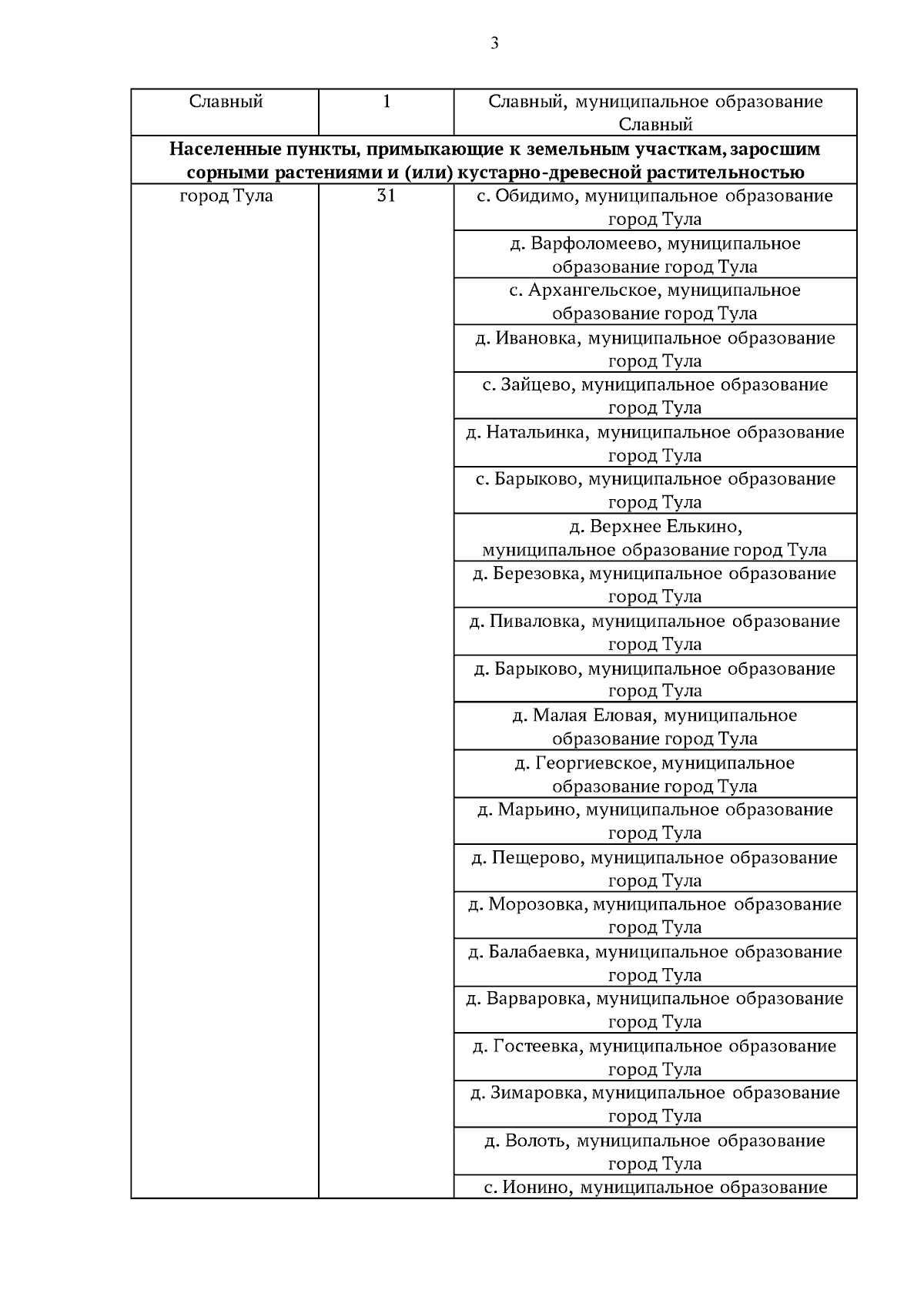 3

| Славный | 1 | Славный, муниципальное образование Славный |
|---|---|---|
| **Населенные пункты, примыкающие к земельным участкам, заросшим сорными растениями и (или) кустарно-древесной растительностью** | | |
| город Тула | 31 | с. Обидимо, муниципальное образование город Тула |
| | | д. Варфоломеево, муниципальное образование город Тула |
| | | с. Архангельское, муниципальное образование город Тула |
| | | д. Ивановка, муниципальное образование город Тула |
| | | с. Зайцево, муниципальное образование город Тула |
| | | д. Натальинка, муниципальное образование город Тула |
| | | с. Барыково, муниципальное образование город Тула |
| | | д. Верхнее Елькино, муниципальное образование город Тула |
| | | д. Березовка, муниципальное образование город Тула |
| | | д. Пиваловка, муниципальное образование город Тула |
| | | д. Барыково, муниципальное образование город Тула |
| | | д. Малая Еловая, муниципальное образование город Тула |
| | | д. Георгиевское, муниципальное образование город Тула |
| | | д. Марьино, муниципальное образование город Тула |
| | | д. Пещерово, муниципальное образование город Тула |
| | | д. Морозовка, муниципальное образование город Тула |
| | | д. Балабаевка, муниципальное образование город Тула |
| | | д. Варваровка, муниципальное образование город Тула |
| | | д. Гостеевка, муниципальное образование город Тула |
| | | д. Зимаровка, муниципальное образование город Тула |
| | | д. Волоть, муниципальное образование город Тула |
| | | с. Ионино, муниципальное образование |